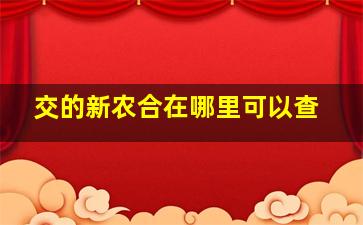 交的新农合在哪里可以查